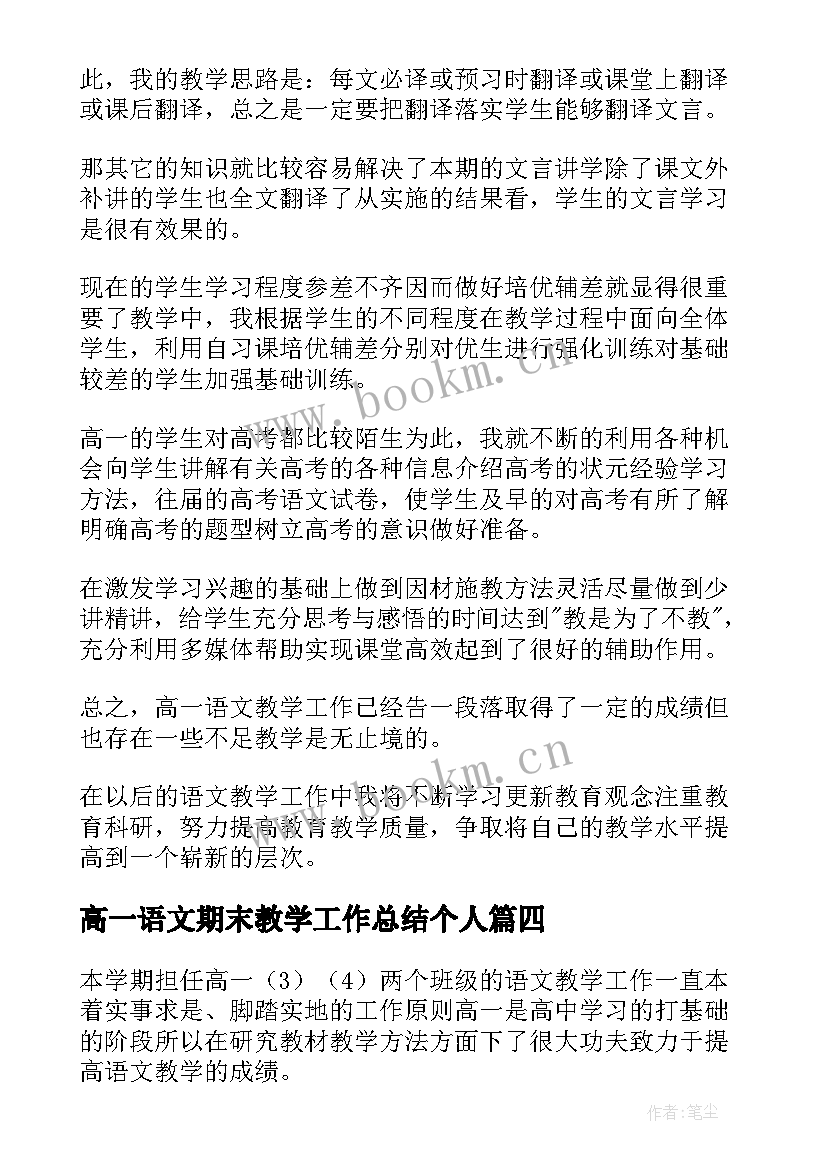 此，我的教学思路是：每文必译或预习时翻译或课堂上翻译或课后翻译，总之是一定要把翻译落实学生能够翻译文言。

那其它的知识就比较容易解决了本期的文言讲学除了课文外补讲的学生也全文翻译了从实施的结果看，学生的文言学习是很有效果的。

现在的学生学习程度参差不齐因而做好培优辅差就显得很重要了教学中，我根据学生的不同程度在教学过程中面向全体学生，利用自习课培优辅差分别对优生进行强化训练对基础较差的学生加强基础训练。

高一的学生对高考都比较陌生为此，我就不断的利用各种机会向学生讲解有关高考的各种信息介绍高考的状元经验学习方法，往届的高考语文试卷，使学生及早的对高考有所了解明确高考的题型树立高考的意识做好准备。

在激发学习兴趣的基础上做到因材施教方法灵活尽量做到少讲精讲，给学生充分思考与感悟的时间达到"教是为了不教"，充分利用多媒体帮助实现课堂高效起到了很好的辅助作用。

总之，高一语文教学工作已经告一段落取得了一定的成绩但也存在一些不足教学是无止境的。

在以后的语文教学工作中我将不断学习更新教育观念注重教育科研，努力提高教育教学质量，争取将自己的教学水平提高到一个崭新的层次。

高一语文期末教学工作总结个人篇四

本学期担任高一（3）（4）两个班级的语文教学工作一直本着实事求是、脚踏实地的工作原则高一是高中学习的打基础的阶段所以在研究教材教学方法方面下了很大功夫致力于提高语文教学的成绩。

www.bookm.cn

www.bookm.cn

作者：笔尘